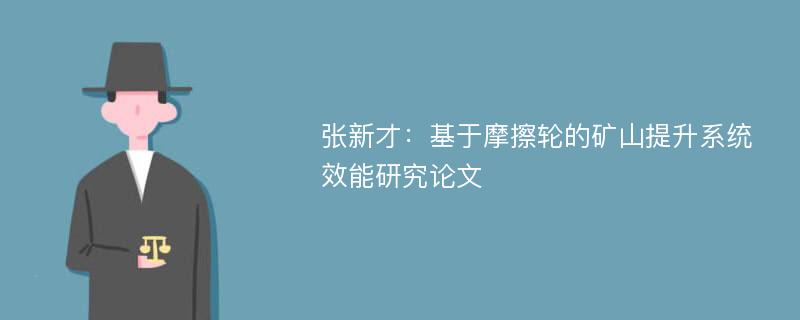 张新才：基于摩擦轮的矿山提升系统效能研究论文